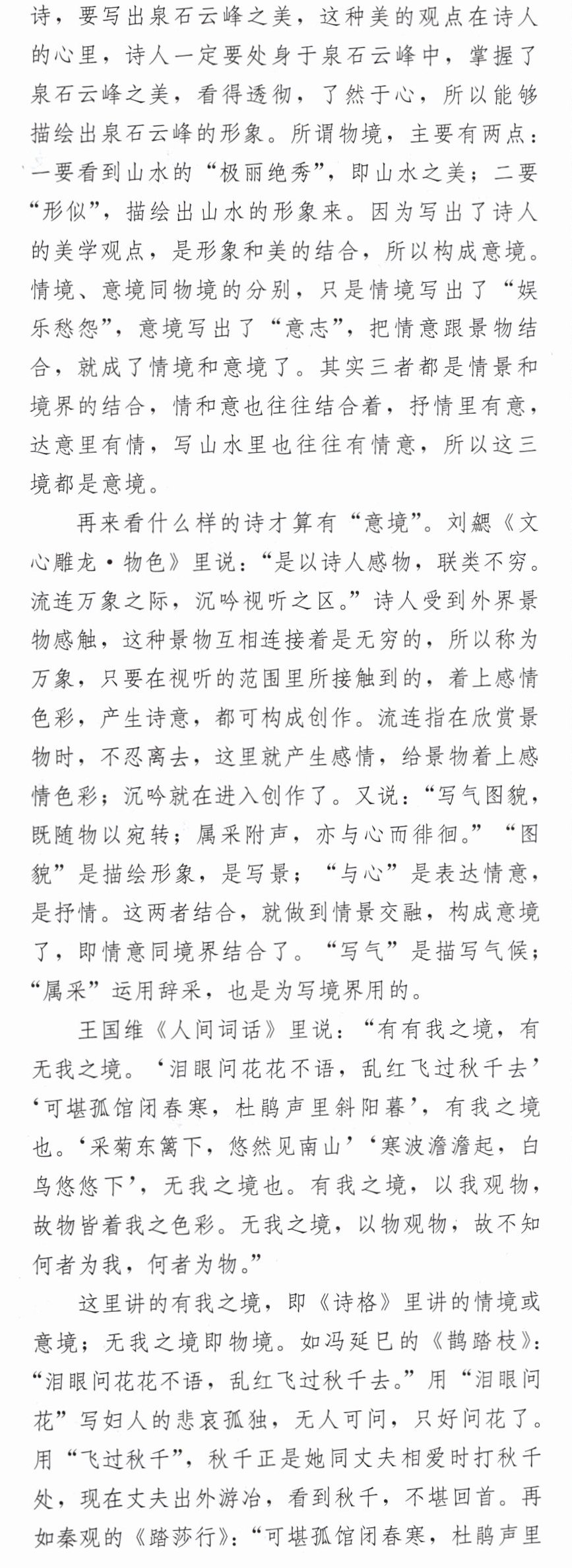 诗，要写出泉石云峰之美，这种美的观点在诗人的心里，诗人一定要处身于泉石云峰中，掌握了泉石云峰之美，看得透彻，了然于心，所以能够描绘出泉石云峰的形象。所谓物境，主要有两点：一要看到山水的“极丽绝秀”，即山水之美；二要“形似”，描绘出山水的形象来。因为写出了诗人的美学观点，是形象和美的结合，所以构成意境。情境、意境同物境的分别，只是情境写出了“娱乐愁怨”，意境写出了“意志”，把情意跟景物结合，就成了情境和意境了。其实三者都是情景和境界的结合，情和意也往往结合着，抒情里有意，达意里有情，写山水里也往往有情意，所以这三境都是意境。

再来看什么样的诗才算有“意境”。刘勰《文心雕龙·物色》里说：“是以诗人感物，联类不穷。流连万象之际，沉吟视听之区。”诗人受到外界景物感触，这种景物互相连接着是无穷的，所以称为万象，只要在视听的范围里所接触到的，着上感情色彩，产生诗意，都可构成创作。流连指在欣赏景物时，不忍离去，这里就产生感情，给景物着上感情色彩；沉吟就在进入创作了。又说：“写气图貌，既随物以宛转；属采附声，亦与心而徘徊。”“图貌”是描绘形象，是写景；“与心”是表达情意，是抒情。这两者结合，就做到情景交融，构成意境了，即情意同境界结合了。“写气”是描写气候；“属采”运用辞采，也是为写境界用的。

王国维《人间词话》里说：“有有我之境，有无我之境。‘泪眼问花花不语，乱红飞过秋千去’‘可堪孤馆闭春寒，杜鹃声里斜阳暮’，有我之境也。‘采菊东篱下，悠然见南山’‘寒波澹澹起，白鸟悠悠下’，无我之境也。有我之境，以我观物，故物皆着我之色彩。无我之境，以物观物，故不知何者为我，何者为物。”

这里讲的有我之境，即《诗格》里讲的情境或意境；无我之境即物境。如冯延巳的《鹊踏枝》：“泪眼问花花不语，乱红飞过秋千去。”用“泪眼问花”写妇人的悲哀孤独，无人可问，只好问花了。用“飞过秋千”，秋千正是她同丈夫相爱时打秋千处，现在丈夫出外游冶，看到秋千，不堪回首。再如秦观的《踏莎行》：“可堪孤馆闭春寒，杜鹃声里